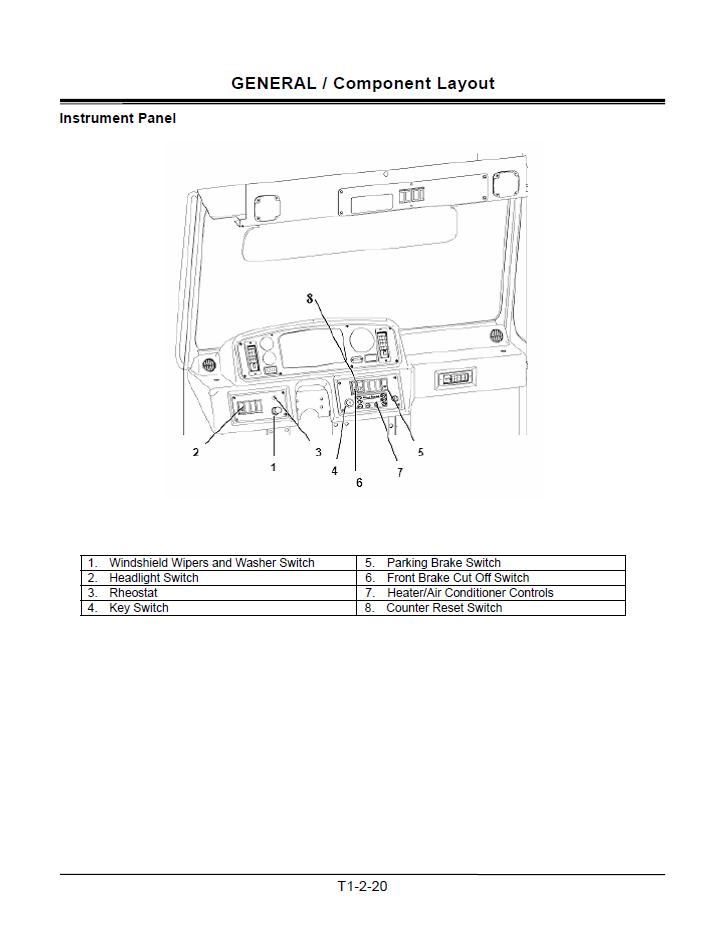 GENERAL / Component Layout

Instrument Panel

8

2 1 3 4 6 7 5

| 1. Windshield Wipers and Washer Switch | 5. Parking Brake Switch |
|---|---|
| 2. Headlight Switch | 6. Front Brake Cut Off Switch |
| 3. Rheostat | 7. Heater/Air Conditioner Controls |
| 4. Key Switch | 8. Counter Reset Switch |

T1-2-20